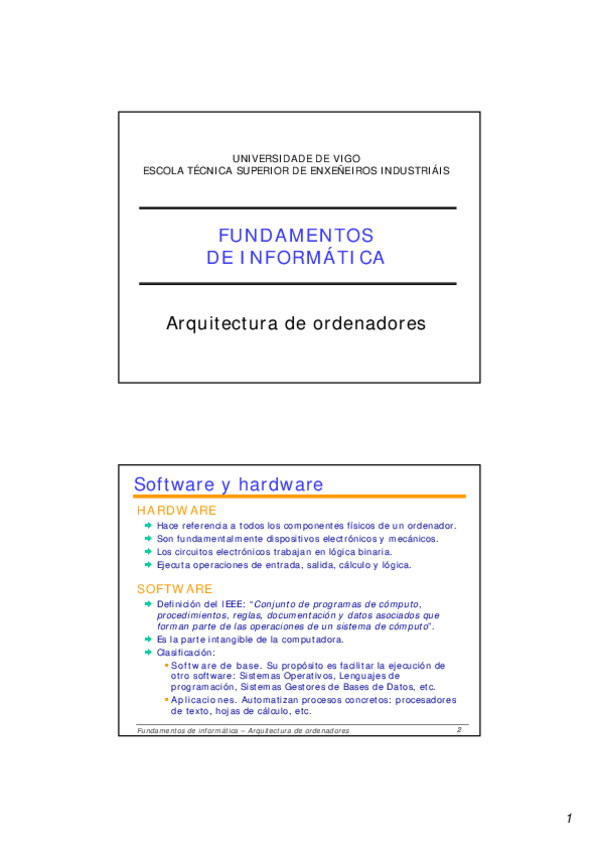 UNIVERSIDADE DE VIGO
ESCOLA TÉCNICA SUPERIOR DE ENXEÑEIROS INDUSTRIÁIS

FUNDAMENTOS
DE INFORMÁTICA

Arquitectura de ordenadores

Software y hardware

HARDWARE

Hace referencia a todos los componentes físicos de un ordenador.
Son fundamentalmente dispositivos electrónicos y mecánicos.
Los circuitos electrónicos trabajan en lógica binaria.
Ejecuta operaciones de entrada, salida, cálculo y lógica.

SOFTWARE

Definición del IEEE: "Conjunto de programas de cómputo, procedimientos, reglas, documentación y datos asociados que forman parte de las operaciones de un sistema de cómputo".
Es la parte intangible de la computadora.
Clasificación:
Software de base. Su propósito es facilitar la ejecución de otro software: Sistemas Operativos, Lenguajes de programación, Sistemas Gestores de Bases de Datos, etc.
Aplicaciones. Automatizan procesos concretos: procesadores de texto, hojas de cálculo, etc.

Fundamentos de informática – Arquitectura de ordenadores 2

1